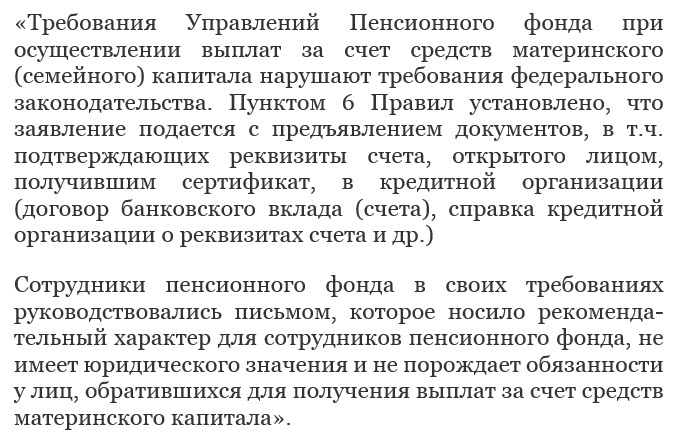 «Требования Управлений Пенсионного фонда при осуществлении выплат за счет средств материнского (семейного) капитала нарушают требования федерального законодательства. Пунктом 6 Правил установлено, что заявление подается с предъявлением документов, в т.ч. подтверждающих реквизиты счета, открытого лицом, получившим сертификат, в кредитной организации (договор банковского вклада (счета), справка кредитной организации о реквизитах счета и др.)

Сотрудники пенсионного фонда в своих требованиях руководствовались письмом, которое носило рекомендательный характер для сотрудников пенсионного фонда, не имеет юридического значения и не порождает обязанности у лиц, обратившихся для получения выплат за счет средств материнского капитала».